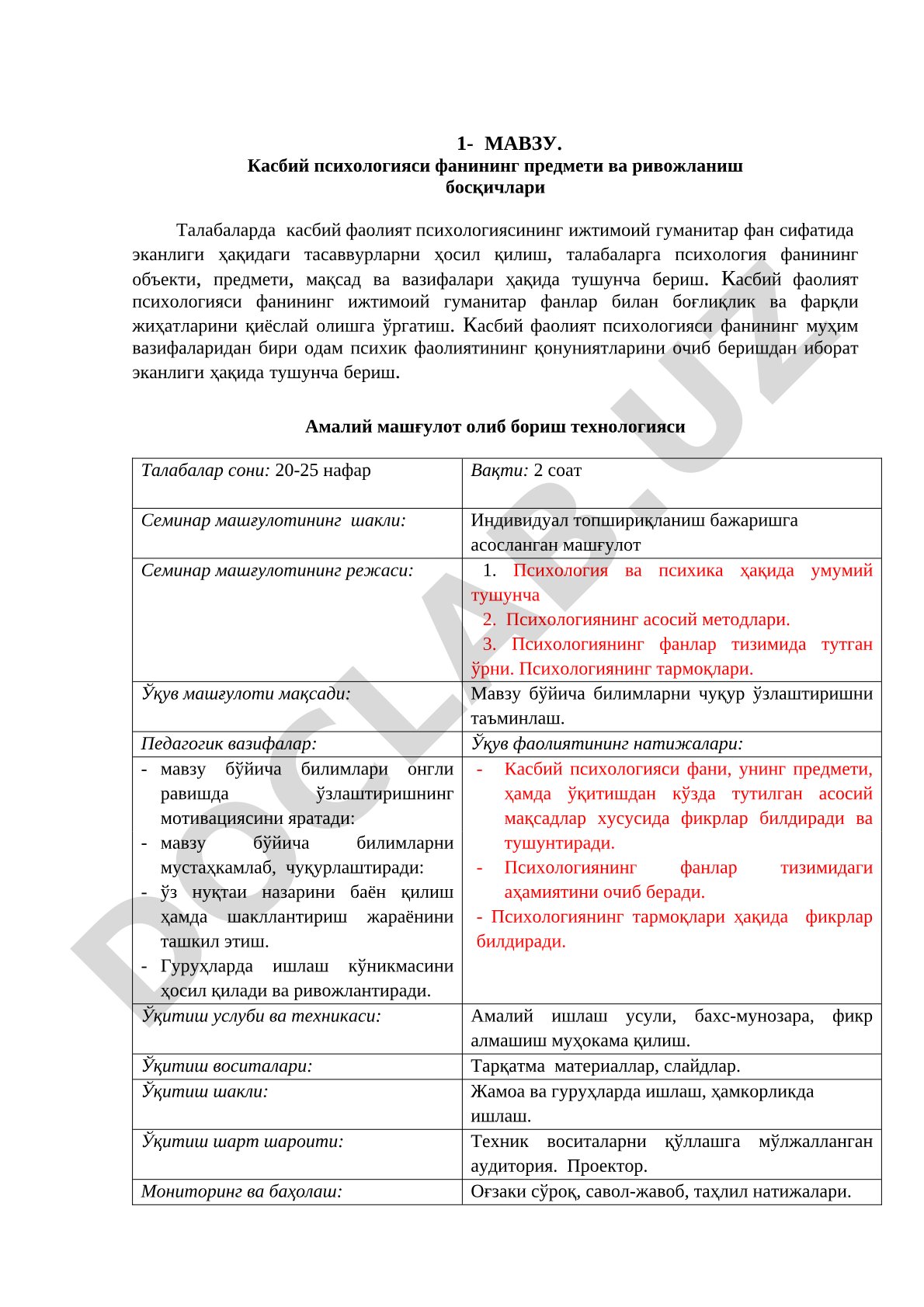 1- МАВЗУ.
Касбий психологияси фанининг предмети ва ривожланиш босқичлари

Талабаларда касбий фаолият психологиясининг ижтимоий гуманитар фан сифатида эканлиги ҳақидаги тасаввурларни ҳосил қилиш, талабаларга психология фанининг объекти, предмети, мақсад ва вазифалари ҳақида тушунча бериш. Касбий фаолият психологияси фанининг ижтимоий гуманитар фанлар билан боғлиқлик ва фарқли жиҳатларини қиёслай олишга ўргатиш. Касбий фаолият психологияси фанининг муҳим вазифаларидан бири одам психик фаолиятининг қонуниятларини очиб беришдан иборат эканлиги ҳақида тушунча бериш.

Амалий машғулот олиб бориш технологияси

| Талабалар сони: 20-25 нафар | Вақти: 2 соат |
|---|---|
| Семинар машғулотининг шакли: | Индивидуал топшириқланиш бажаришга асосланган машғулот |
| Семинар машғулотининг режаси: | 1. Психология ва психика ҳақида умумий тушунча 2. Психологиянинг асосий методлари. 3. Психологиянинг фанлар тизимида тутган ўрни. Психологиянинг тармоқлари. |
| Ўқув машғулоти мақсади: | Мавзу бўйича билимларни чуқур ўзлаштиришни таъминлаш. |
| Педагогик вазифалар: | Ўқув фаолиятининг натижалари: |
| - мавзу бўйича билимлари онгли равишда ўзлаштиришнинг мотивациясини яратади: - мавзу бўйича билимларни мустаҳкамлаб, чуқурлаштиради: - ўз нуқтаи назарини баён қилиш ҳамда шакллантириш жараёнини ташкил этиш. - Гуруҳларда ишлаш кўникмасини ҳосил қилади ва ривожлантиради. | - Касбий психологияси фани, унинг предмети, ҳамда ўқитишдан кўзда тутилган асосий мақсадлар хусусида фикрлар билдиради ва тушунтиради. - Психологиянинг фанлар тизимидаги аҳамиятини очиб беради. - Психологиянинг тармоқлари ҳақида фикрлар билдиради. |
| Ўқитиш услуби ва техникаси: | Амалий ишлаш усули, бахс-мунозара, фикр алмашиш муҳокама қилиш. |
| Ўқитиш воситалари: | Тарқатма материаллар, слайдлар. |
| Ўқитиш шакли: | Жамоа ва гуруҳларда ишлаш, ҳамкорликда ишлаш. |
| Ўқитиш шарт шароити: | Техник воситаларни қўллашга мўлжалланган аудитория. Проектор. |
| Мониторинг ва баҳолаш: | Оғзаки сўроқ, савол-жавоб, таҳлил натижалари. |

DOCLAB.UZ